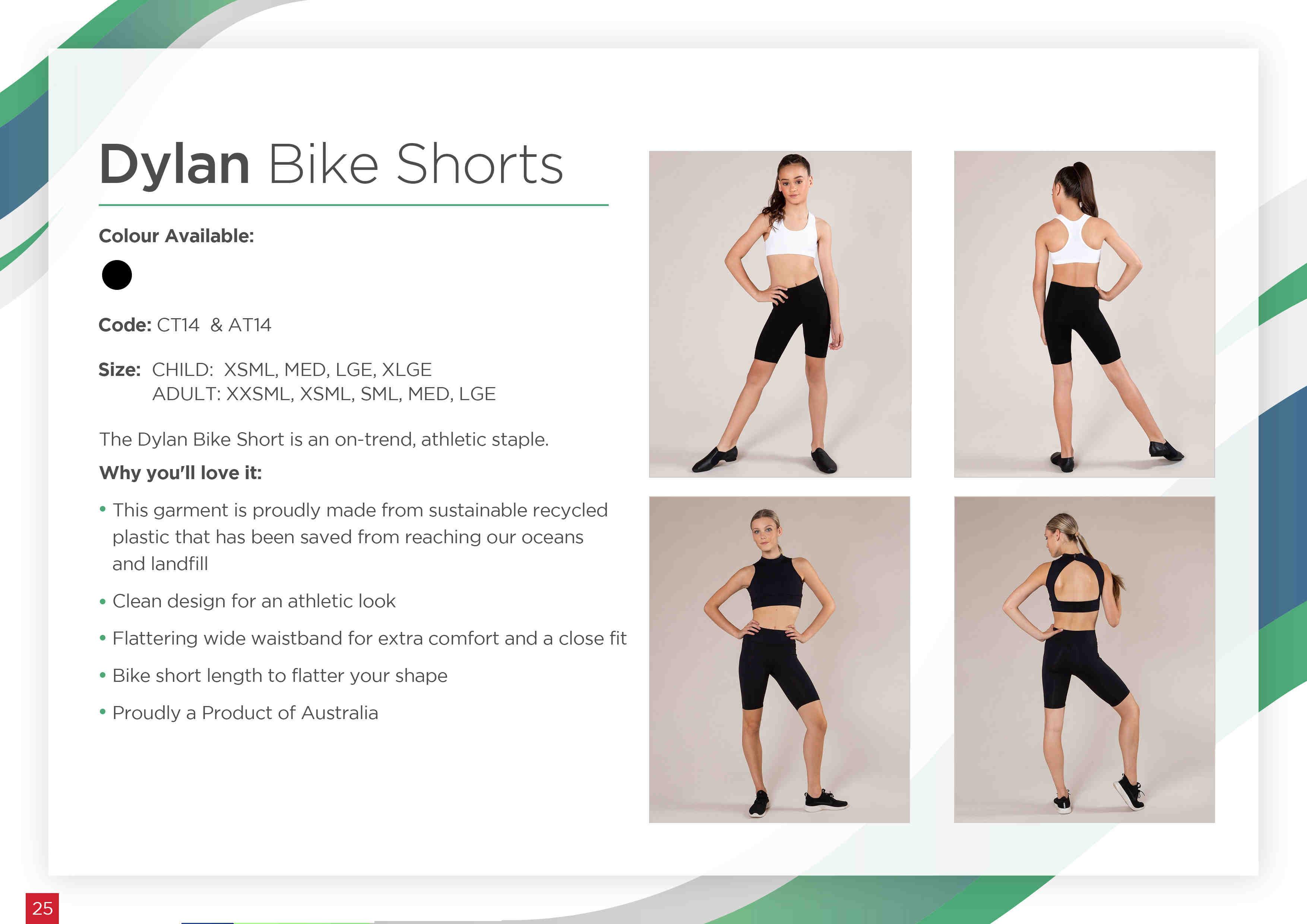 Dylan Bike Shorts

Colour Available:

Code: CT14 & AT14

Size: CHILD: XSML, MED, LGE, XLGE
ADULT: XXSML, XSML, SML, MED, LGE

The Dylan Bike Short is an on-trend, athletic staple.

Why you'll love it:

• This garment is proudly made from sustainable recycled plastic that has been saved from reaching our oceans and landfill

• Clean design for an athletic look

• Flattering wide waistband for extra comfort and a close fit

• Bike short length to flatter your shape

• Proudly a Product of Australia

25